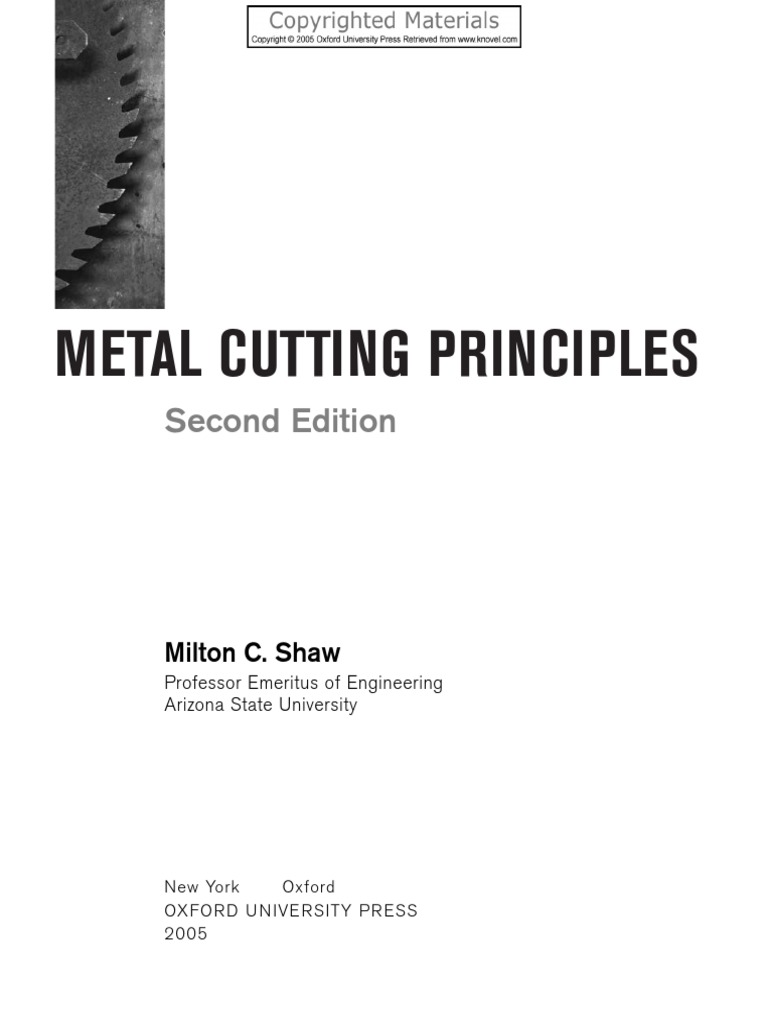 Copyrighted Materials
Copyright © 2005 Oxford University Press Retrieved from www.knovel.com

METAL CUTTING PRINCIPLES

Second Edition

Milton C. Shaw

Professor Emeritus of Engineering
Arizona State University

New York Oxford
OXFORD UNIVERSITY PRESS
2005